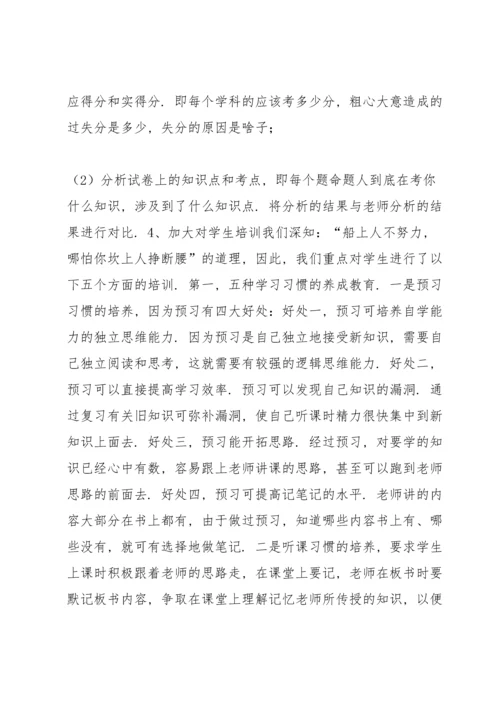 应得分和实得分．即每个学科的应该考多少分，粗心大意造成的过失分是多少，失分的原因是啥子；

（2）分析试卷上的知识点和考点，即每个题命题人到底在考你什么知识，涉及到了什么知识点．将分析的结果与老师分析的结果进行对比．4、加大对学生培训我们深知：“船上人不努力，哪怕你坎上人挣断腰”的道理，因此，我们重点对学生进行了以下五个方面的培训．第一，五种学习习惯的养成教育．一是预习习惯的培养，因为预习有四大好处：好处一，预习可培养自学能力的独立思维能力．因为预习是自己独立地接受新知识，需要自己独立阅读和思考，这就需要有较强的逻辑思维能力．好处二，预习可以直接提高学习效率．预习可以发现自己知识的漏洞．通过复习有关旧知识可弥补漏洞，使自己听课时精力很快集中到新知识上面去．好处三，预习能开拓思路．经过预习，对要学的知识已经心中有数，容易跟上老师讲课的思路，甚至可以跑到老师思路的前面去．好处四，预习可提高记笔记的水平．老师讲的内容大部分在书上都有，由于做过预习，知道哪些内容书上有、哪些没有，就可有选择地做笔记．二是听课习惯的培养，要求学生上课时积极跟着老师的思路走，在课堂上要记，老师在板书时要默记板书内容，争取在课堂上理解记忆老师所传授的知识，以便